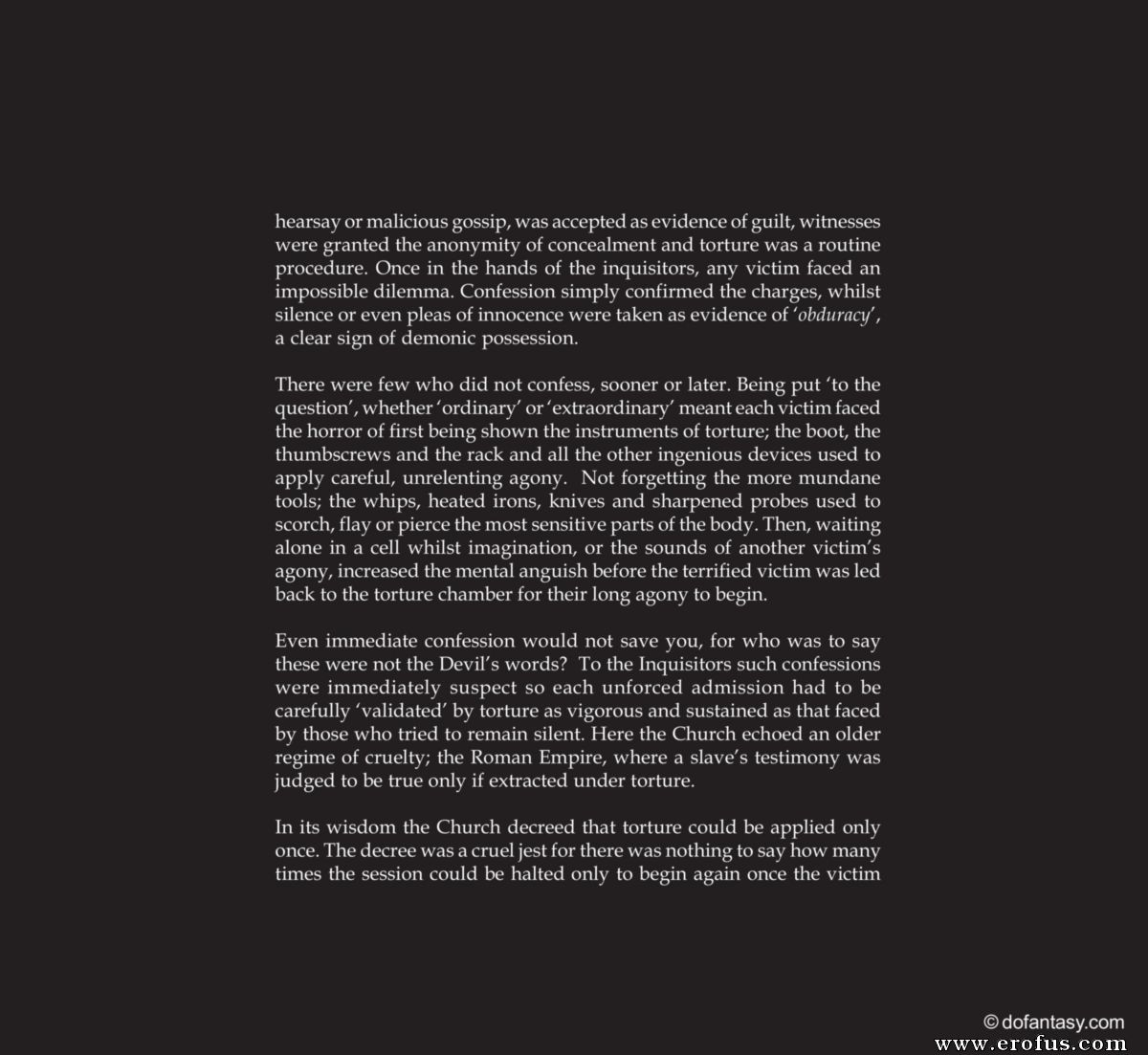 hearsay or malicious gossip, was accepted as evidence of guilt, witnesses were granted the anonymity of concealment and torture was a routine procedure. Once in the hands of the inquisitors, any victim faced an impossible dilemma. Confession simply confirmed the charges, whilst silence or even pleas of innocence were taken as evidence of 'obduracy', a clear sign of demonic possession.

There were few who did not confess, sooner or later. Being put 'to the question', whether 'ordinary' or 'extraordinary' meant each victim faced the horror of first being shown the instruments of torture; the boot, the thumbscrews and the rack and all the other ingenious devices used to apply careful, unrelenting agony. Not forgetting the more mundane tools; the whips, heated irons, knives and sharpened probes used to scorch, flay or pierce the most sensitive parts of the body. Then, waiting alone in a cell whilst imagination, or the sounds of another victim's agony, increased the mental anguish before the terrified victim was led back to the torture chamber for their long agony to begin.

Even immediate confession would not save you, for who was to say these were not the Devil's words? To the Inquisitors such confessions were immediately suspect so each unforced admission had to be carefully 'validated' by torture as vigorous and sustained as that faced by those who tried to remain silent. Here the Church echoed an older regime of cruelty; the Roman Empire, where a slave's testimony was judged to be true only if extracted under torture.

In its wisdom the Church decreed that torture could be applied only once. The decree was a cruel jest for there was nothing to say how many times the session could be halted only to begin again once the victim

© dofantasy.com

www.erofus.com